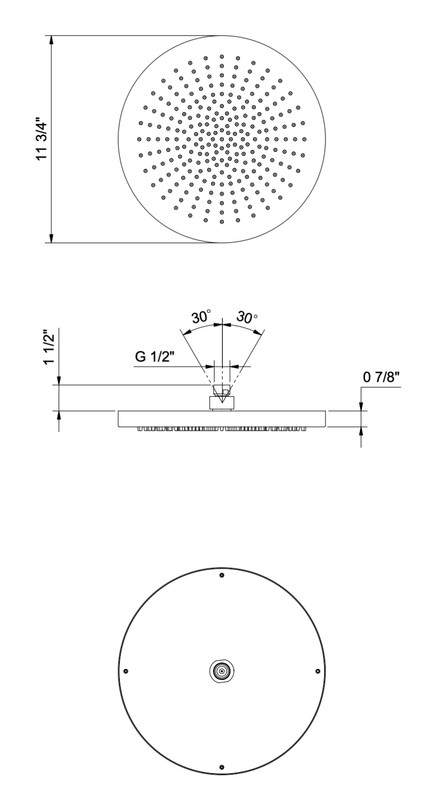 11 3/4"

30° 30°

1 1/2"

G 1/2"

0 7/8"